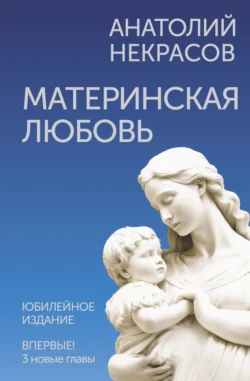 АНАТОЛИЙ НЕКРАСОВ

МАТЕРИНСКАЯ ЛЮБОВЬ

ЮБИЛЕЙНОЕ ИЗДАНИЕ

ВПЕРВЫЕ!
3 новые главы